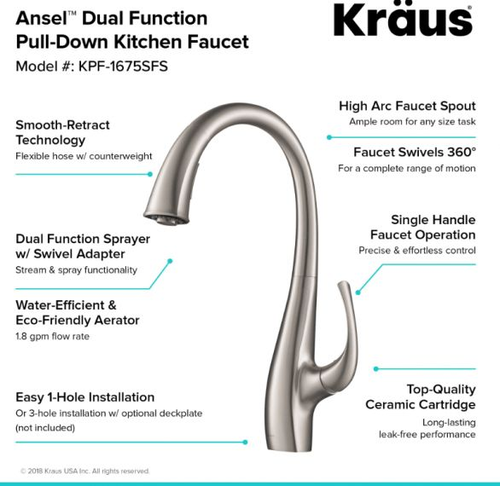 Ansel™ Dual Function Pull-Down Kitchen Faucet
Model #: KPF-1675SFS

Kräus®

Smooth-Retract Technology
Flexible hose w/ counterweight

Dual Function Sprayer w/ Swivel Adapter
Stream & spray functionality

Water-Efficient & Eco-Friendly Aerator
1.8 gpm flow rate

Easy 1-Hole Installation
Or 3-hole installation w/ optional deckplate (not included)

High Arc Faucet Spout
Ample room for any size task

Faucet Swivels 360°
For a complete range of motion

Single Handle Faucet Operation
Precise & effortless control

Top-Quality Ceramic Cartridge
Long-lasting leak-free performance

© 2018 Kraus USA Inc. All rights reserved.